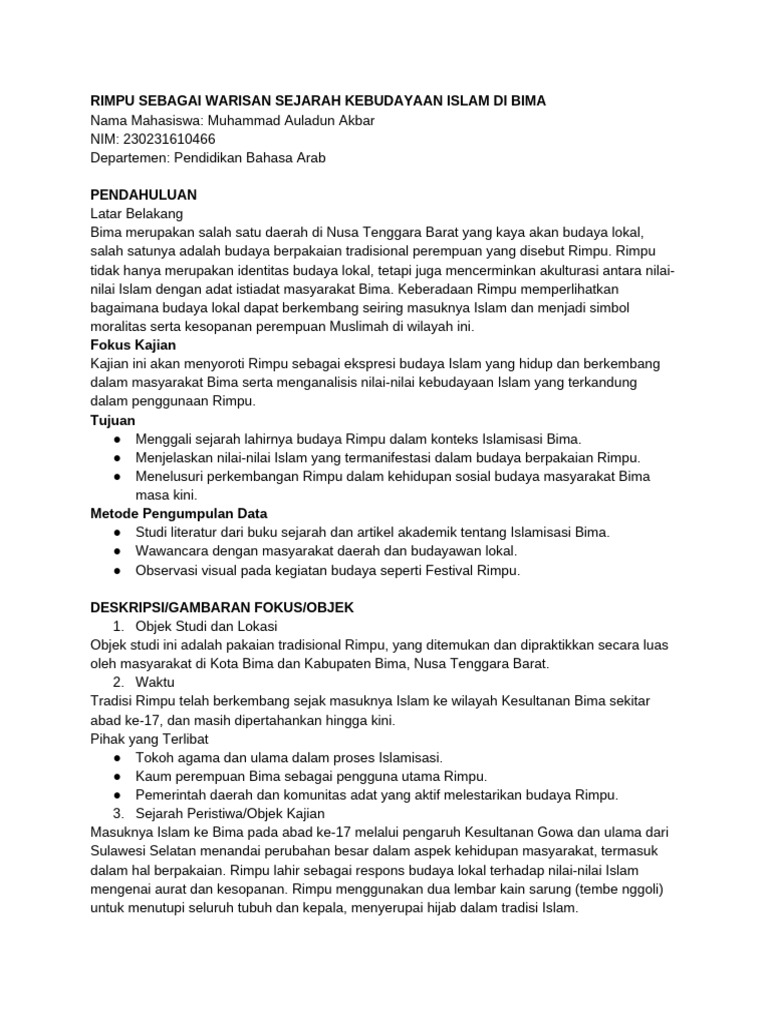 RIMPU SEBAGAI WARISAN SEJARAH KEBUDAYAAN ISLAM DI BIMA
Nama Mahasiswa: Muhammad Auladun Akbar
NIM: 230231610466
Departemen: Pendidikan Bahasa Arab

PENDAHULUAN
Latar Belakang
Bima merupakan salah satu daerah di Nusa Tenggara Barat yang kaya akan budaya lokal, salah satunya adalah budaya berpakaian tradisional perempuan yang disebut Rimpu. Rimpu tidak hanya merupakan identitas budaya lokal, tetapi juga mencerminkan akulturasi antara nilai-nilai Islam dengan adat istiadat masyarakat Bima. Keberadaan Rimpu memperlihatkan bagaimana budaya lokal dapat berkembang seiring masuknya Islam dan menjadi simbol moralitas serta kesopanan perempuan Muslimah di wilayah ini.
Fokus Kajian
Kajian ini akan menyoroti Rimpu sebagai ekspresi budaya Islam yang hidup dan berkembang dalam masyarakat Bima serta menganalisis nilai-nilai kebudayaan Islam yang terkandung dalam penggunaan Rimpu.
Tujuan
● Menggali sejarah lahirnya budaya Rimpu dalam konteks Islamisasi Bima.
● Menjelaskan nilai-nilai Islam yang termanifestasi dalam budaya berpakaian Rimpu.
● Menelusuri perkembangan Rimpu dalam kehidupan sosial budaya masyarakat Bima masa kini.
Metode Pengumpulan Data
● Studi literatur dari buku sejarah dan artikel akademik tentang Islamisasi Bima.
● Wawancara dengan masyarakat daerah dan budayawan lokal.
● Observasi visual pada kegiatan budaya seperti Festival Rimpu.

DESKRIPSI/GAMBARAN FOKUS/OBJEK
1. Objek Studi dan Lokasi
Objek studi ini adalah pakaian tradisional Rimpu, yang ditemukan dan dipraktikkan secara luas oleh masyarakat di Kota Bima dan Kabupaten Bima, Nusa Tenggara Barat.
2. Waktu
Tradisi Rimpu telah berkembang sejak masuknya Islam ke wilayah Kesultanan Bima sekitar abad ke-17, dan masih dipertahankan hingga kini.
Pihak yang Terlibat
● Tokoh agama dan ulama dalam proses Islamisasi.
● Kaum perempuan Bima sebagai pengguna utama Rimpu.
● Pemerintah daerah dan komunitas adat yang aktif melestarikan budaya Rimpu.
3. Sejarah Peristiwa/Objek Kajian
Masuknya Islam ke Bima pada abad ke-17 melalui pengaruh Kesultanan Gowa dan ulama dari Sulawesi Selatan menandai perubahan besar dalam aspek kehidupan masyarakat, termasuk dalam hal berpakaian. Rimpu lahir sebagai respons budaya lokal terhadap nilai-nilai Islam mengenai aurat dan kesopanan. Rimpu menggunakan dua lembar kain sarung (tembe nggoli) untuk menutupi seluruh tubuh dan kepala, menyerupai hijab dalam tradisi Islam.